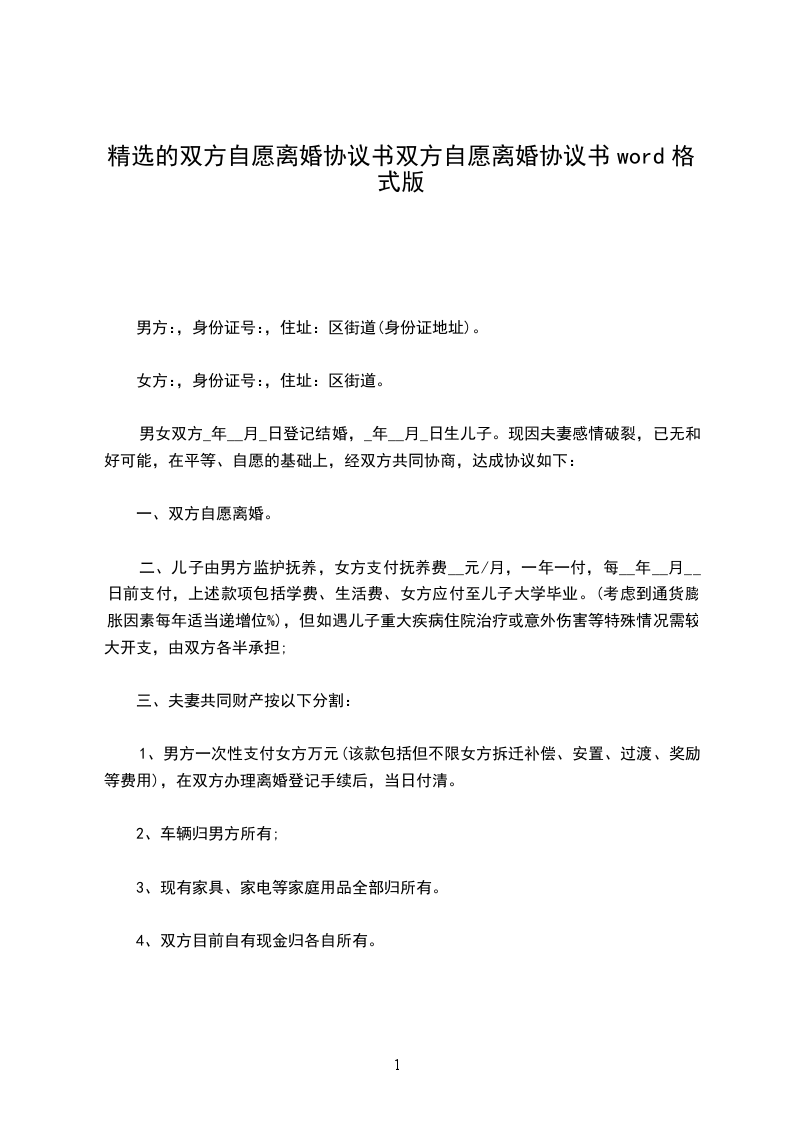 精选的双方自愿离婚协议书双方自愿离婚协议书 word 格式版

男方:，身份证号:，住址：区街道(身份证地址)。

女方:，身份证号:，住址：区街道。

男女双方_年__月_日登记结婚，_年__月_日生儿子。现因夫妻感情破裂，已无和好可能，在平等、自愿的基础上，经双方共同协商，达成协议如下：

一、双方自愿离婚。

二、儿子由男方监护抚养，女方支付抚养费__元/月，一年一付，每__年__月__日前支付，上述款项包括学费、生活费、女方应付至儿子大学毕业。(考虑到通货膨胀因素每年适当递增位%)，但如遇儿子重大疾病住院治疗或意外伤害等特殊情况需较大开支，由双方各半承担;

三、夫妻共同财产按以下分割：

1、男方一次性支付女方万元(该款包括但不限女方拆迁补偿、安置、过渡、奖励等费用)，在双方办理离婚登记手续后，当日付清。

2、车辆归男方所有;

3、现有家具、家电等家庭用品全部归所有。

4、双方目前自有现金归各自所有。

1